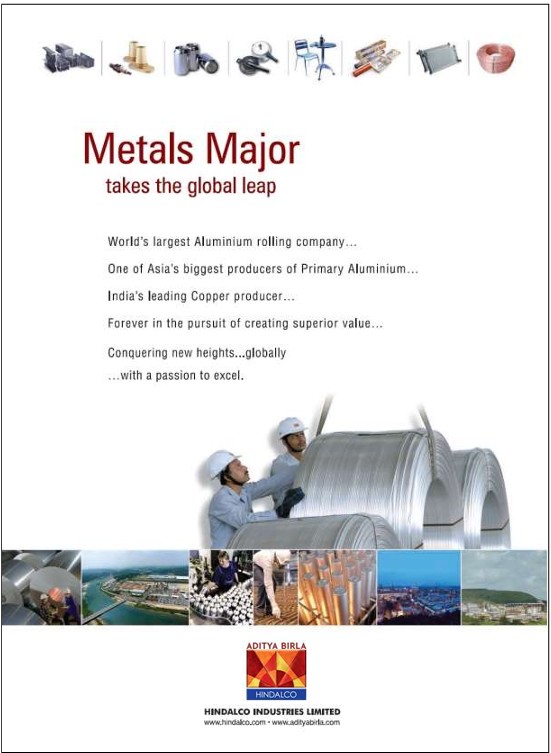 Metals Major
takes the global leap

World's largest Aluminium rolling company...

One of Asia's biggest producers of Primary Aluminium...

India's leading Copper producer...

Forever in the pursuit of creating superior value...

Conquering new heights...globally
...with a passion to excel.

ADITYA BIRLA
HINDALCO

HINDALCO INDUSTRIES LIMITED
www.hindalco.com • www.adityabirla.com